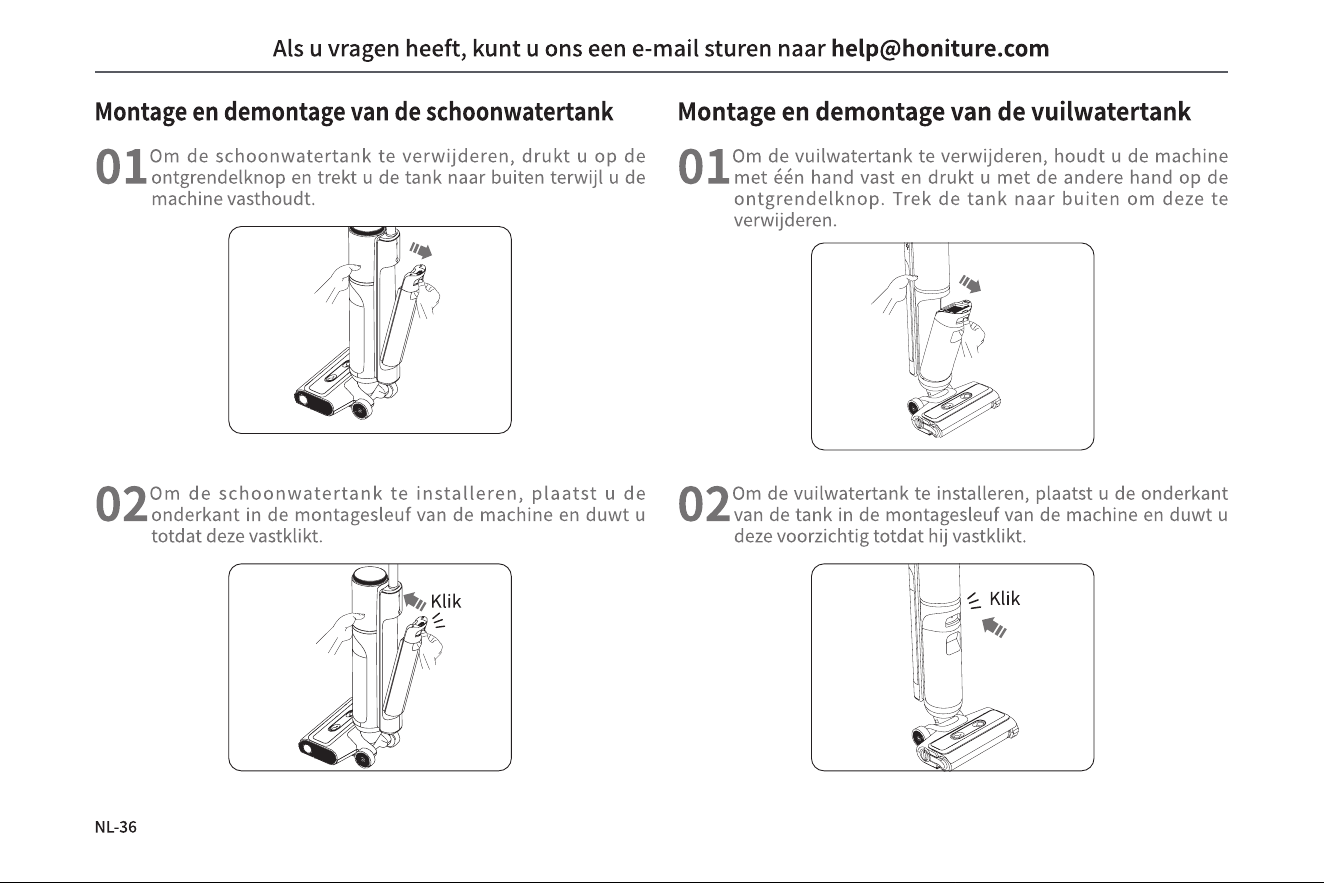 Als u vragen heeft, kunt u ons een e-mail sturen naar help@honiture.com

Montage en demontage van de schoonwatertank

01 Om de schoonwatertank te verwijderen, drukt u op de ontgrendelknop en trekt u de tank naar buiten terwijl u de machine vasthoudt.

02 Om de schoonwatertank te installeren, plaatst u de onderkant in de montagesleuf van de machine en duwt u totdat deze vastklikt.

Klik

Montage en demontage van de vuilwatertank

01 Om de vuilwatertank te verwijderen, houdt u de machine met één hand vast en drukt u met de andere hand op de ontgrendelknop. Trek de tank naar buiten om deze te verwijderen.

02 Om de vuilwatertank te installeren, plaatst u de onderkant van de tank in de montagesleuf van de machine en duwt u deze voorzichtig totdat hij vastklikt.

Klik

NL-36